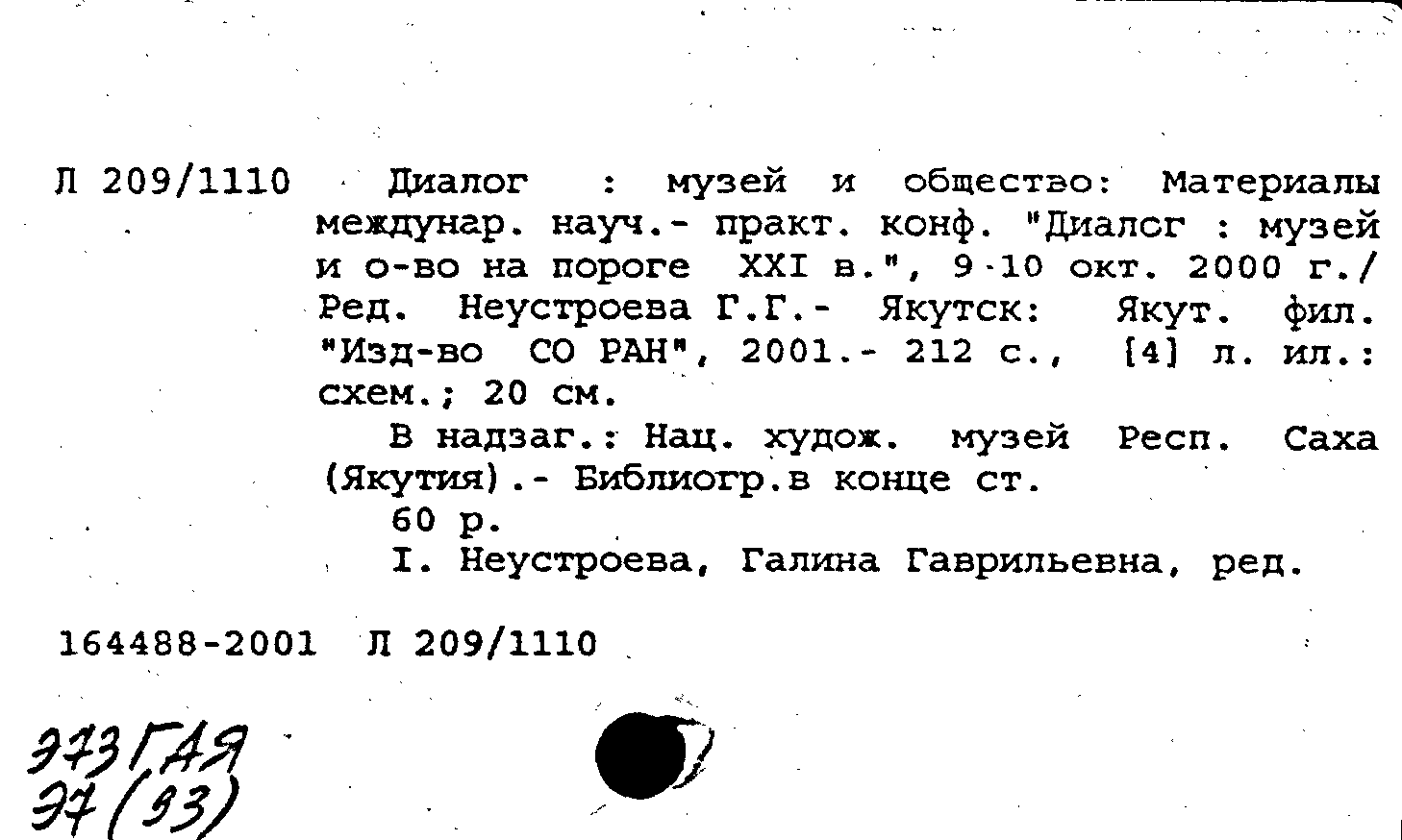 Л 209/1110 Диалог : музей и общество: Материалы междунар. науч.- практ. конф. "Диалог : музей и о-во на пороге XXI в.", 9-10 окт. 2000 г./ Ред. Неустроева Г.Г.- Якутск: Якут. фил. "Изд-во СО РАН", 2001.- 212 с., [4] л. ил.: схем.; 20 см.

В надзаг.: Нац. худож. музей Респ. Саха (Якутия).- Библиогр.в конце ст.

60 р.

I. Неустроева, Галина Гаврильевна, ред.

164488-2001 Л 209/1110

Э73ГАЯ
Э7(93)